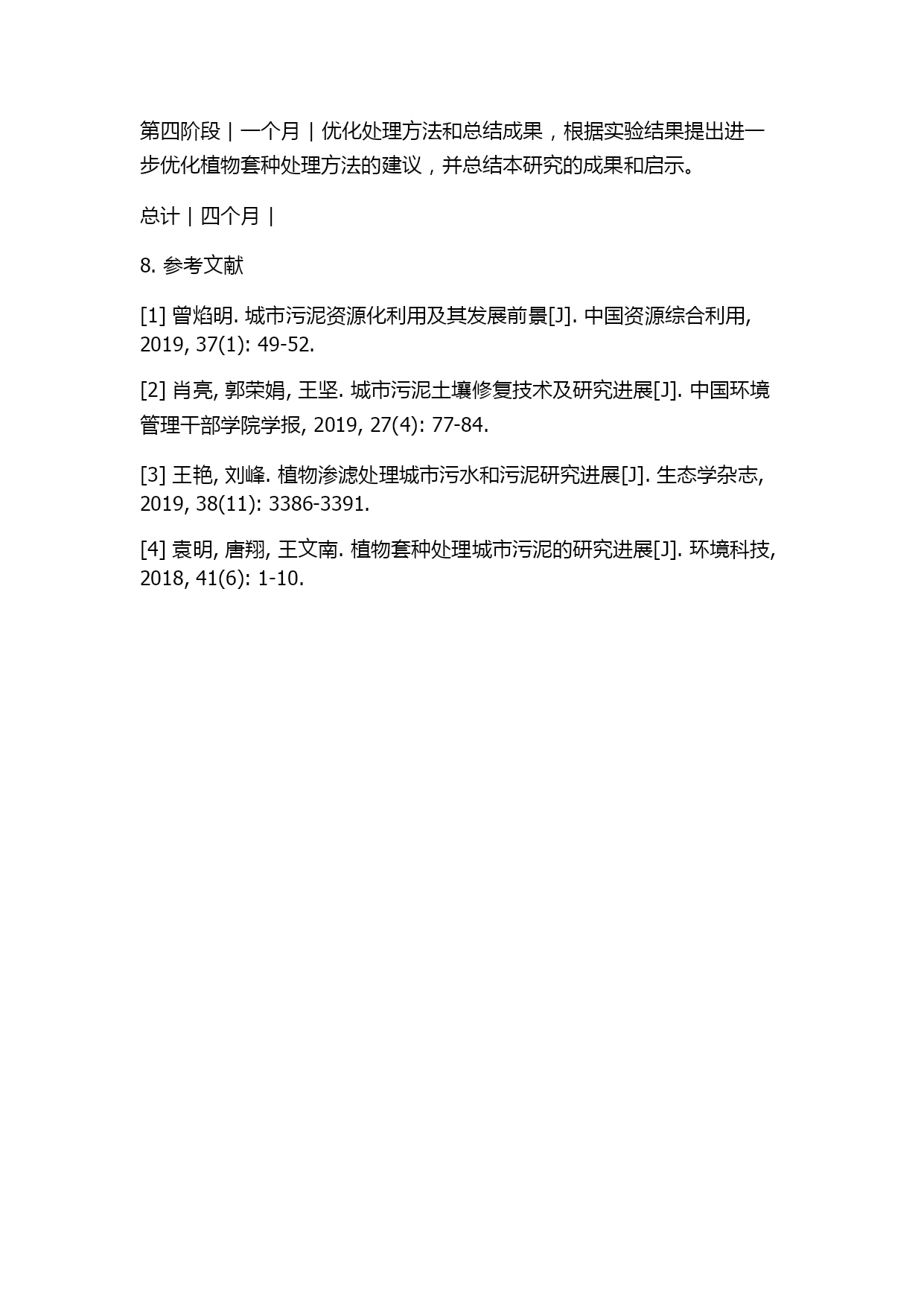 第四阶段 | 一个月 | 优化处理方法和总结成果，根据实验结果提出进一步优化植物套种处理方法的建议，并总结本研究的成果和启示。

总计 | 四个月 |

8. 参考文献

[1] 曾焰明. 城市污泥资源化利用及其发展前景[J]. 中国资源综合利用, 2019, 37(1): 49-52.

[2] 肖亮, 郭荣娟, 王坚. 城市污泥土壤修复技术及研究进展[J]. 中国环境管理干部学院学报, 2019, 27(4): 77-84.

[3] 王艳, 刘峰. 植物渗滤处理城市污水和污泥研究进展[J]. 生态学杂志, 2019, 38(11): 3386-3391.

[4] 袁明, 唐翔, 王文南. 植物套种处理城市污泥的研究进展[J]. 环境科技, 2018, 41(6): 1-10.